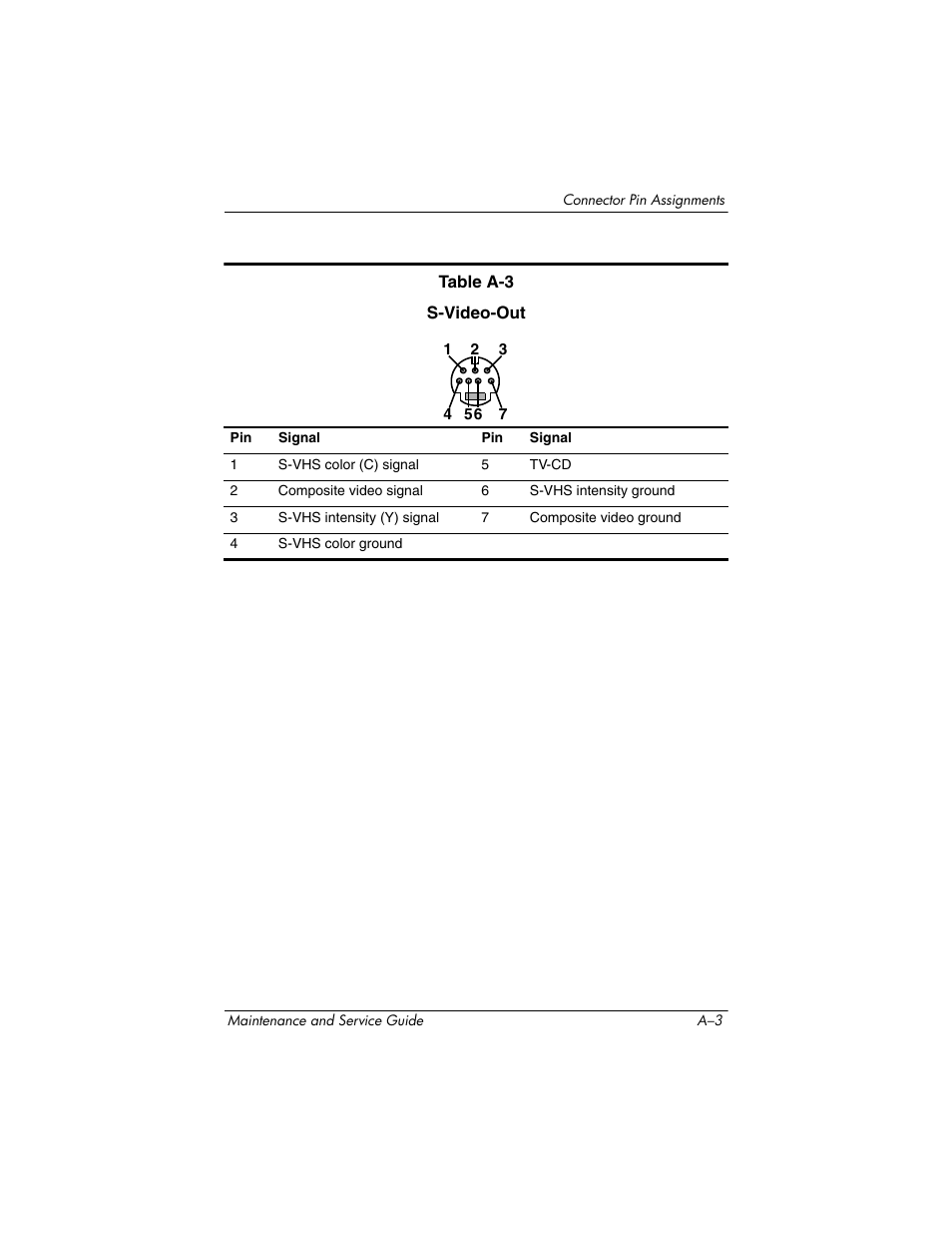 Connector Pin Assignments

Table A-3

S-Video-Out

1 2 3

4 56 7

| Pin | Signal | Pin | Signal |
|---|---|---|---|
| 1 | S-VHS color (C) signal | 5 | TV-CD |
| 2 | Composite video signal | 6 | S-VHS intensity ground |
| 3 | S-VHS intensity (Y) signal | 7 | Composite video ground |
| 4 | S-VHS color ground | | |

Maintenance and Service Guide A–3